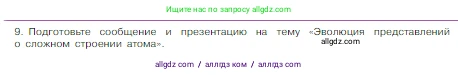 Ищите нас по запросу allgdz.com

9. Подготовьте сообщение и презентацию на тему «Эволюция представлений о сложном строении атома».

allgdz.com

allgdz com / аллгдз ком / аллгдз com